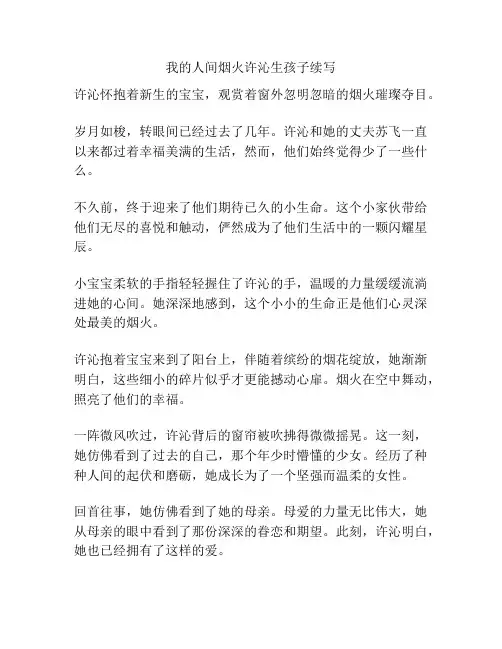 我的人间烟火许沁生孩子续写

许沁怀抱着新生的宝宝，观赏着窗外忽明忽暗的烟火璀璨夺目。

岁月如梭，转眼间已经过去了几年。许沁和她的丈夫苏飞一直以来都过着幸福美满的生活，然而，他们始终觉得少了一些什么。

不久前，终于迎来了他们期待已久的小生命。这个小家伙带给他们无尽的喜悦和触动，俨然成为了他们生活中的一颗闪耀星辰。

小宝宝柔软的手指轻轻握住了许沁的手，温暖的力量缓缓流淌进她的心间。她深深地感到，这个小小的生命正是他们心灵深处最美的烟火。

许沁抱着宝宝来到了阳台上，伴随着缤纷的烟花绽放，她渐渐明白，这些细小的碎片似乎才更能撼动心扉。烟火在空中舞动，照亮了他们的幸福。

一阵微风吹过，许沁背后的窗帘被吹拂得微微摇晃。这一刻，她仿佛看到了过去的自己，那个年少时懵懂的少女。经历了种种人间的起伏和磨砺，她成长为了一个坚强而温柔的女性。

回首往事，她仿佛看到了她的母亲。母爱的力量无比伟大，她从母亲的眼中看到了那份深深的眷恋和期望。此刻，许沁明白，她也已经拥有了这样的爱。